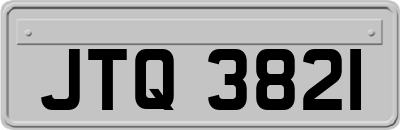 JTQ 3821